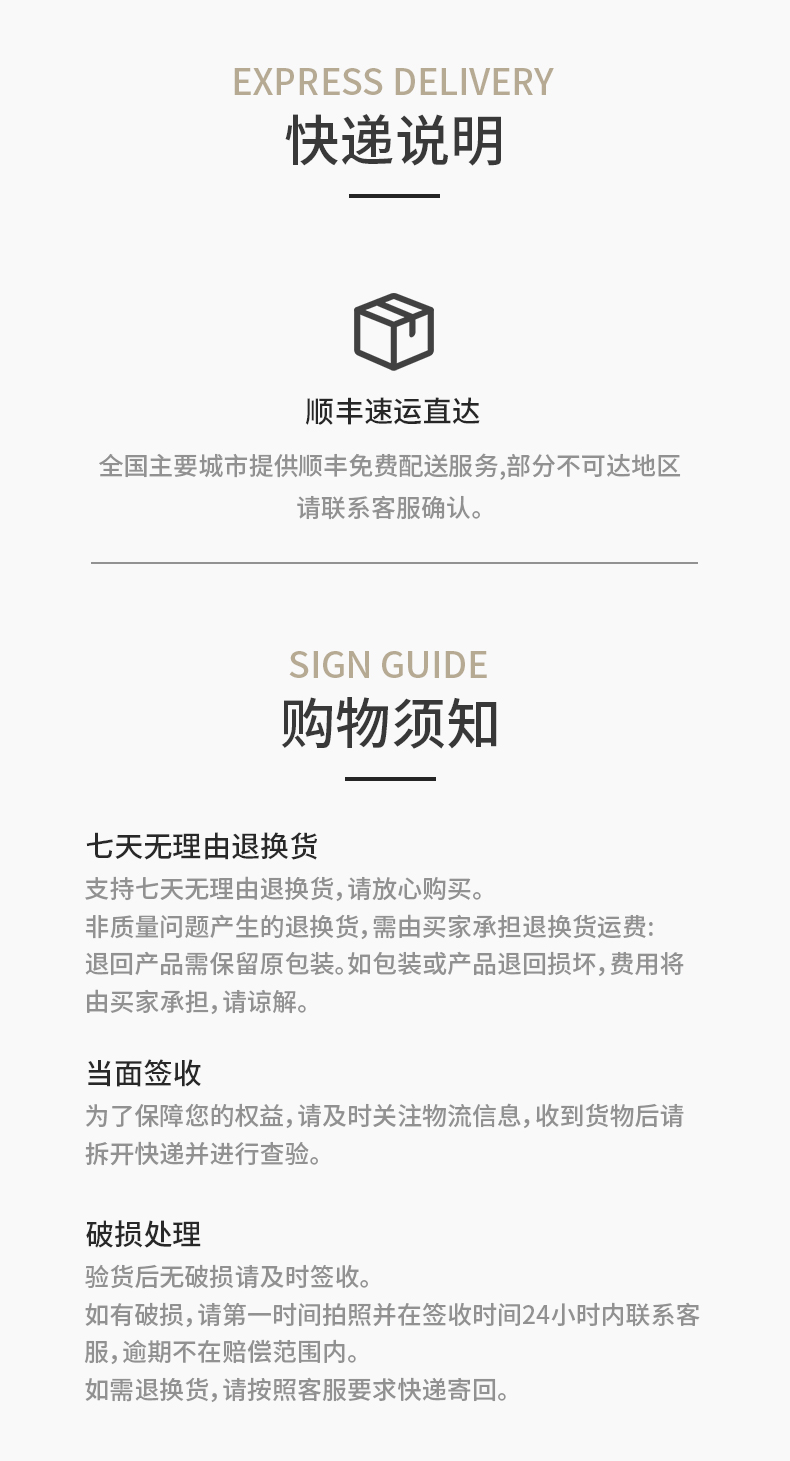 EXPRESS DELIVERY
快递说明

顺丰速运直达

全国主要城市提供顺丰免费配送服务,部分不可达地区请联系客服确认。

SIGN GUIDE
购物须知

七天无理由退换货

支持七天无理由退换货,请放心购买。
非质量问题产生的退换货,需由买家承担退换货运费:
退回产品需保留原包装。如包装或产品退回损坏,费用将由买家承担,请谅解。

当面签收

为了保障您的权益,请及时关注物流信息,收到货物后请拆开快递并进行查验。

破损处理

验货后无破损请及时签收。
如有破损,请第一时间拍照并在签收时间24小时内联系客服,逾期不在赔偿范围内。
如需退换货,请按照客服要求快递寄回。